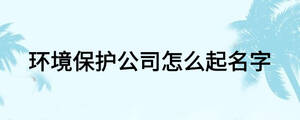 环境保护公司怎么起名字